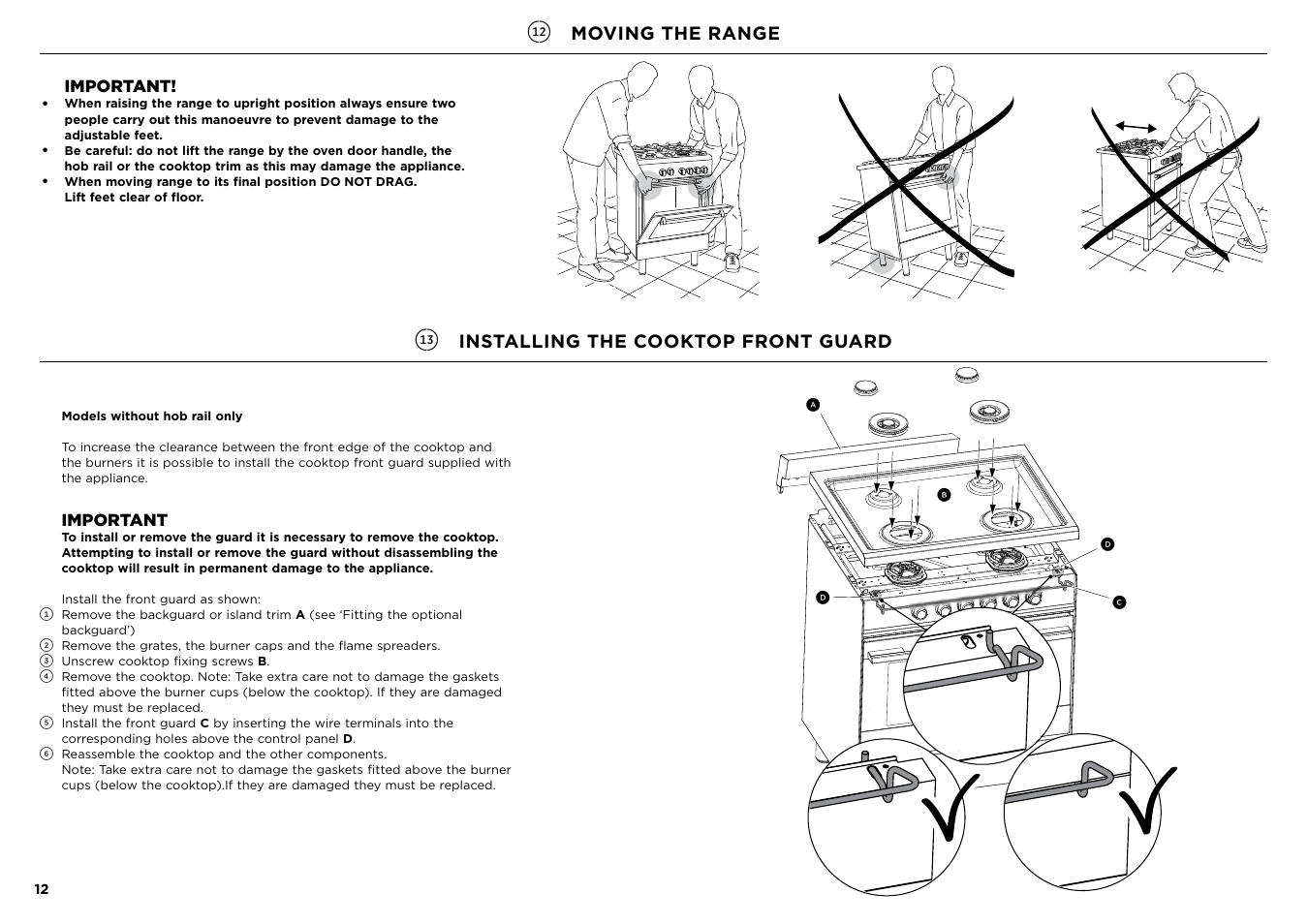 12 MOVING THE RANGE

IMPORTANT!
• When raising the range to upright position always ensure two people carry out this manoeuvre to prevent damage to the adjustable feet.
• Be careful: do not lift the range by the oven door handle, the hob rail or the cooktop trim as this may damage the appliance.
• When moving range to its final position DO NOT DRAG. Lift feet clear of floor.

13 INSTALLING THE COOKTOP FRONT GUARD

Models without hob rail only

To increase the clearance between the front edge of the cooktop and the burners it is possible to install the cooktop front guard supplied with the appliance.

IMPORTANT
To install or remove the guard it is necessary to remove the cooktop. Attempting to install or remove the guard without disassembling the cooktop will result in permanent damage to the appliance.

Install the front guard as shown:
1 Remove the backguard or island trim A (see 'Fitting the optional backguard')
2 Remove the grates, the burner caps and the flame spreaders.
3 Unscrew cooktop fixing screws B.
4 Remove the cooktop. Note: Take extra care not to damage the gaskets fitted above the burner cups (below the cooktop). If they are damaged they must be replaced.
5 Install the front guard C by inserting the wire terminals into the corresponding holes above the control panel D.
6 Reassemble the cooktop and the other components.
Note: Take extra care not to damage the gaskets fitted above the burner cups (below the cooktop).If they are damaged they must be replaced.

A
B
D
D
C

12